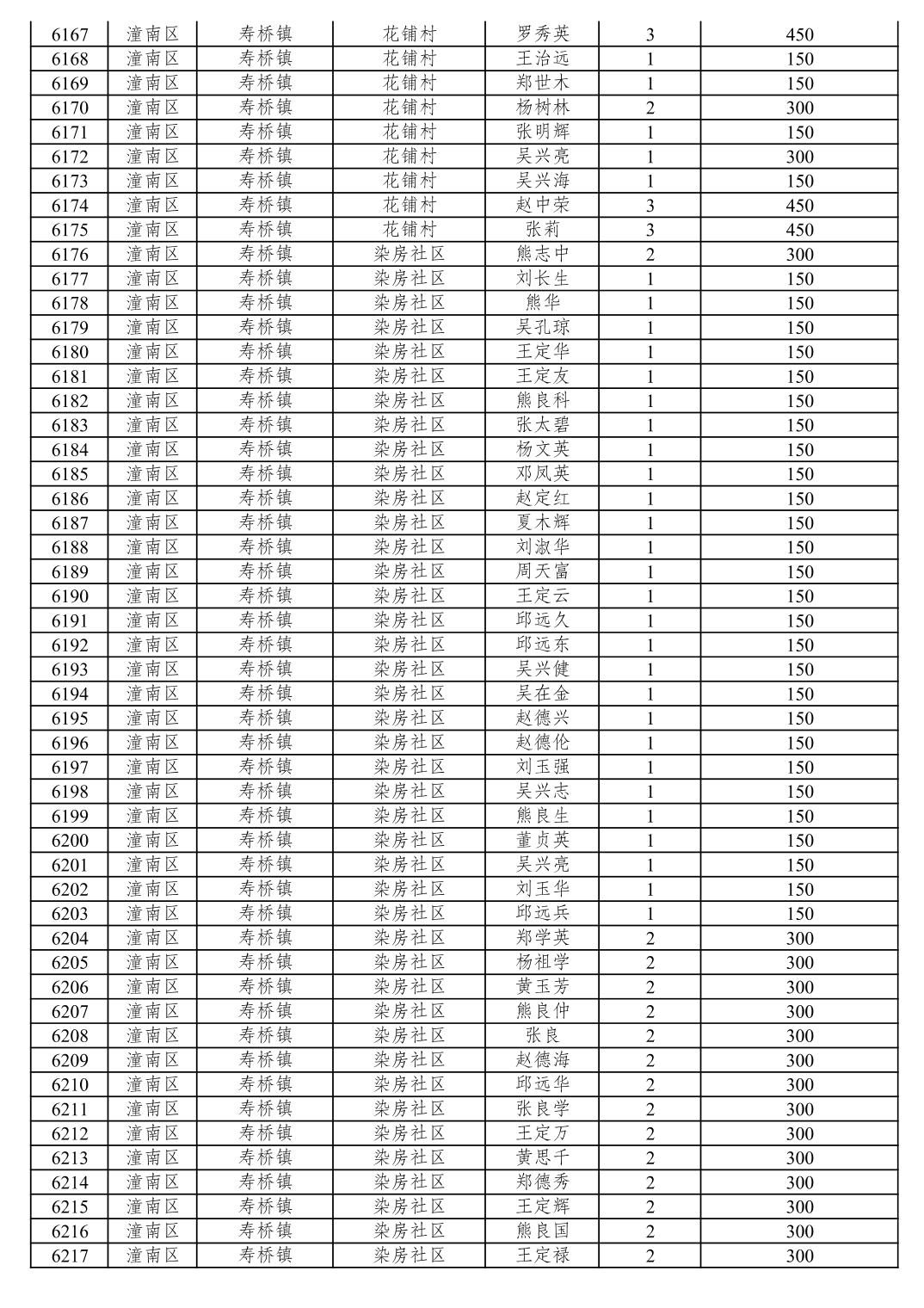 | 6167 | 潼南区 | 寿桥镇 | 花铺村 | 罗秀英 | 3 | 450 |
|---|---|---|---|---|---|---|
| 6168 | 潼南区 | 寿桥镇 | 花铺村 | 王治远 | 1 | 150 |
| 6169 | 潼南区 | 寿桥镇 | 花铺村 | 郑世木 | 1 | 150 |
| 6170 | 潼南区 | 寿桥镇 | 花铺村 | 杨树林 | 2 | 300 |
| 6171 | 潼南区 | 寿桥镇 | 花铺村 | 张明辉 | 1 | 150 |
| 6172 | 潼南区 | 寿桥镇 | 花铺村 | 吴兴亮 | 1 | 300 |
| 6173 | 潼南区 | 寿桥镇 | 花铺村 | 吴兴海 | 1 | 150 |
| 6174 | 潼南区 | 寿桥镇 | 花铺村 | 赵中荣 | 3 | 450 |
| 6175 | 潼南区 | 寿桥镇 | 花铺村 | 张莉 | 3 | 450 |
| 6176 | 潼南区 | 寿桥镇 | 染房社区 | 熊志中 | 2 | 300 |
| 6177 | 潼南区 | 寿桥镇 | 染房社区 | 刘长生 | 1 | 150 |
| 6178 | 潼南区 | 寿桥镇 | 染房社区 | 熊华 | 1 | 150 |
| 6179 | 潼南区 | 寿桥镇 | 染房社区 | 吴孔琼 | 1 | 150 |
| 6180 | 潼南区 | 寿桥镇 | 染房社区 | 王定华 | 1 | 150 |
| 6181 | 潼南区 | 寿桥镇 | 染房社区 | 王定友 | 1 | 150 |
| 6182 | 潼南区 | 寿桥镇 | 染房社区 | 熊良科 | 1 | 150 |
| 6183 | 潼南区 | 寿桥镇 | 染房社区 | 张太碧 | 1 | 150 |
| 6184 | 潼南区 | 寿桥镇 | 染房社区 | 杨文英 | 1 | 150 |
| 6185 | 潼南区 | 寿桥镇 | 染房社区 | 邓凤英 | 1 | 150 |
| 6186 | 潼南区 | 寿桥镇 | 染房社区 | 赵定红 | 1 | 150 |
| 6187 | 潼南区 | 寿桥镇 | 染房社区 | 夏木辉 | 1 | 150 |
| 6188 | 潼南区 | 寿桥镇 | 染房社区 | 刘淑华 | 1 | 150 |
| 6189 | 潼南区 | 寿桥镇 | 染房社区 | 周天富 | 1 | 150 |
| 6190 | 潼南区 | 寿桥镇 | 染房社区 | 王定云 | 1 | 150 |
| 6191 | 潼南区 | 寿桥镇 | 染房社区 | 邱远久 | 1 | 150 |
| 6192 | 潼南区 | 寿桥镇 | 染房社区 | 邱远东 | 1 | 150 |
| 6193 | 潼南区 | 寿桥镇 | 染房社区 | 吴兴健 | 1 | 150 |
| 6194 | 潼南区 | 寿桥镇 | 染房社区 | 吴在金 | 1 | 150 |
| 6195 | 潼南区 | 寿桥镇 | 染房社区 | 赵德兴 | 1 | 150 |
| 6196 | 潼南区 | 寿桥镇 | 染房社区 | 赵德伦 | 1 | 150 |
| 6197 | 潼南区 | 寿桥镇 | 染房社区 | 刘玉强 | 1 | 150 |
| 6198 | 潼南区 | 寿桥镇 | 染房社区 | 吴兴志 | 1 | 150 |
| 6199 | 潼南区 | 寿桥镇 | 染房社区 | 熊良生 | 1 | 150 |
| 6200 | 潼南区 | 寿桥镇 | 染房社区 | 董贞英 | 1 | 150 |
| 6201 | 潼南区 | 寿桥镇 | 染房社区 | 吴兴亮 | 1 | 150 |
| 6202 | 潼南区 | 寿桥镇 | 染房社区 | 刘玉华 | 1 | 150 |
| 6203 | 潼南区 | 寿桥镇 | 染房社区 | 邱远兵 | 1 | 150 |
| 6204 | 潼南区 | 寿桥镇 | 染房社区 | 郑学英 | 2 | 300 |
| 6205 | 潼南区 | 寿桥镇 | 染房社区 | 杨祖学 | 2 | 300 |
| 6206 | 潼南区 | 寿桥镇 | 染房社区 | 黄玉芳 | 2 | 300 |
| 6207 | 潼南区 | 寿桥镇 | 染房社区 | 熊良仲 | 2 | 300 |
| 6208 | 潼南区 | 寿桥镇 | 染房社区 | 张良 | 2 | 300 |
| 6209 | 潼南区 | 寿桥镇 | 染房社区 | 赵德海 | 2 | 300 |
| 6210 | 潼南区 | 寿桥镇 | 染房社区 | 邱远华 | 2 | 300 |
| 6211 | 潼南区 | 寿桥镇 | 染房社区 | 张良学 | 2 | 300 |
| 6212 | 潼南区 | 寿桥镇 | 染房社区 | 王定万 | 2 | 300 |
| 6213 | 潼南区 | 寿桥镇 | 染房社区 | 黄思千 | 2 | 300 |
| 6214 | 潼南区 | 寿桥镇 | 染房社区 | 郑德秀 | 2 | 300 |
| 6215 | 潼南区 | 寿桥镇 | 染房社区 | 王定辉 | 2 | 300 |
| 6216 | 潼南区 | 寿桥镇 | 染房社区 | 熊良国 | 2 | 300 |
| 6217 | 潼南区 | 寿桥镇 | 染房社区 | 王定禄 | 2 | 300 |